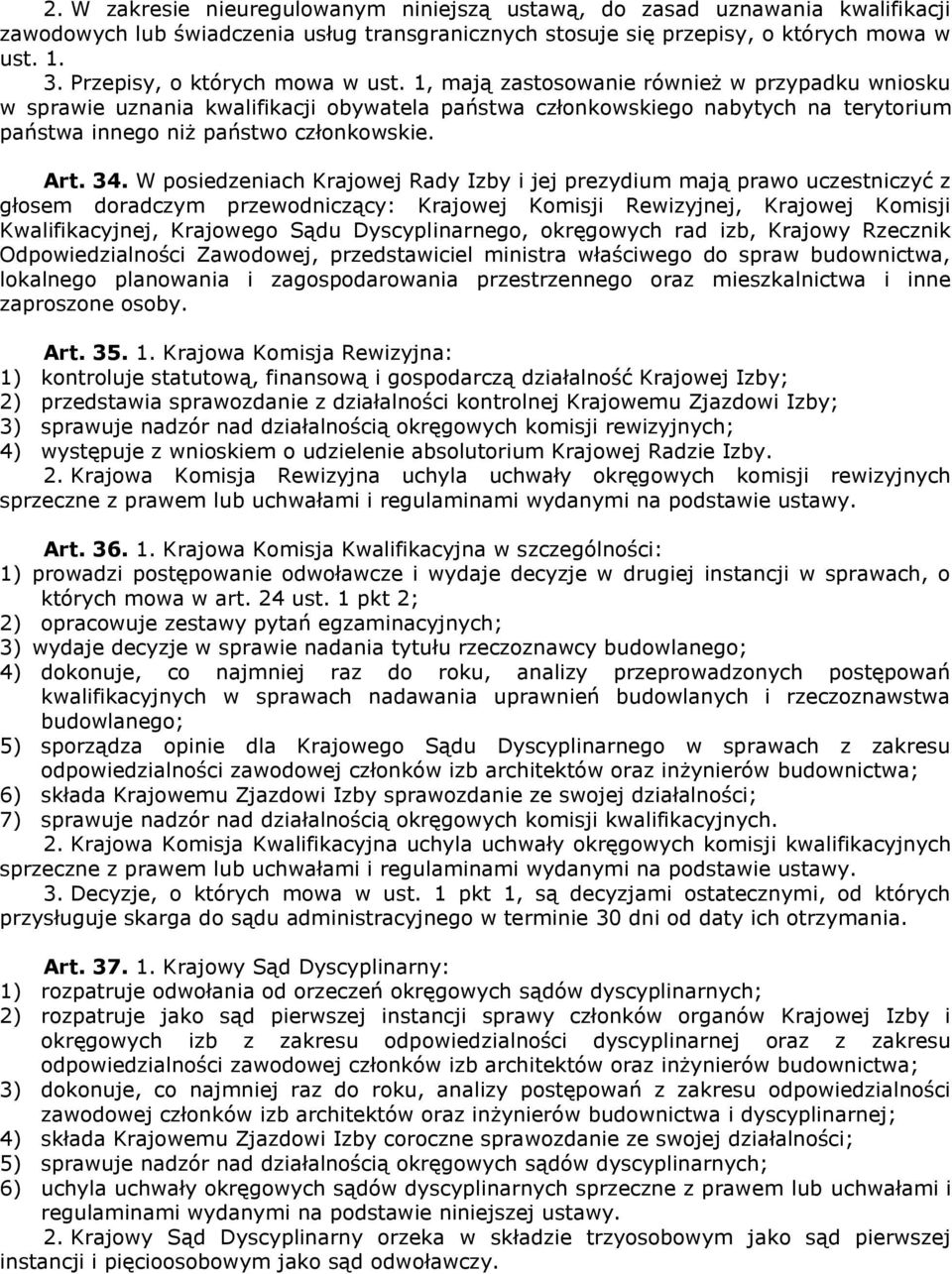 2. W zakresie nieuregulowanym niniejszą ustawą, do zasad uznawania kwalifikacji zawodowych lub świadczenia usług transgranicznych stosuje się przepisy, o których mowa w ust. 1.

3. Przepisy, o których mowa w ust. 1, mają zastosowanie również w przypadku wniosku w sprawie uznania kwalifikacji obywatela państwa członkowskiego nabytych na terytorium państwa innego niż państwo członkowskie.

Art. 34. W posiedzeniach Krajowej Rady Izby i jej prezydium mają prawo uczestniczyć z głosem doradczym przewodniczący: Krajowej Komisji Rewizyjnej, Krajowej Komisji Kwalifikacyjnej, Krajowego Sądu Dyscyplinarnego, okręgowych rad izb, Krajowy Rzecznik Odpowiedzialności Zawodowej, przedstawiciel ministra właściwego do spraw budownictwa, lokalnego planowania i zagospodarowania przestrzennego oraz mieszkalnictwa i inne zaproszone osoby.

Art. 35. 1. Krajowa Komisja Rewizyjna:
1) kontroluje statutową, finansową i gospodarczą działalność Krajowej Izby;
2) przedstawia sprawozdanie z działalności kontrolnej Krajowemu Zjazdowi Izby;
3) sprawuje nadzór nad działalnością okręgowych komisji rewizyjnych;
4) występuje z wnioskiem o udzielenie absolutorium Krajowej Radzie Izby.
2. Krajowa Komisja Rewizyjna uchyla uchwały okręgowych komisji rewizyjnych sprzeczne z prawem lub uchwałami i regulaminami wydanymi na podstawie ustawy.

Art. 36. 1. Krajowa Komisja Kwalifikacyjna w szczególności:
1) prowadzi postępowanie odwoławcze i wydaje decyzje w drugiej instancji w sprawach, o których mowa w art. 24 ust. 1 pkt 2;
2) opracowuje zestawy pytań egzaminacyjnych;
3) wydaje decyzje w sprawie nadania tytułu rzeczoznawcy budowlanego;
4) dokonuje, co najmniej raz do roku, analizy przeprowadzonych postępowań kwalifikacyjnych w sprawach nadawania uprawnień budowlanych i rzeczoznawstwa budowlanego;
5) sporządza opinie dla Krajowego Sądu Dyscyplinarnego w sprawach z zakresu odpowiedzialności zawodowej członków izb architektów oraz inżynierów budownictwa;
6) składa Krajowemu Zjazdowi Izby sprawozdanie ze swojej działalności;
7) sprawuje nadzór nad działalnością okręgowych komisji kwalifikacyjnych.
2. Krajowa Komisja Kwalifikacyjna uchyla uchwały okręgowych komisji kwalifikacyjnych sprzeczne z prawem lub uchwałami i regulaminami wydanymi na podstawie ustawy.
3. Decyzje, o których mowa w ust. 1 pkt 1, są decyzjami ostatecznymi, od których przysługuje skarga do sądu administracyjnego w terminie 30 dni od daty ich otrzymania.

Art. 37. 1. Krajowy Sąd Dyscyplinarny:
1) rozpatruje odwołania od orzeczeń okręgowych sądów dyscyplinarnych;
2) rozpatruje jako sąd pierwszej instancji sprawy członków organów Krajowej Izby i okręgowych izb z zakresu odpowiedzialności dyscyplinarnej oraz z zakresu odpowiedzialności zawodowej członków izb architektów oraz inżynierów budownictwa;
3) dokonuje, co najmniej raz do roku, analizy postępowań z zakresu odpowiedzialności zawodowej członków izb architektów oraz inżynierów budownictwa i dyscyplinarnej;
4) składa Krajowemu Zjazdowi Izby coroczne sprawozdanie ze swojej działalności;
5) sprawuje nadzór nad działalnością okręgowych sądów dyscyplinarnych;
6) uchyla uchwały okręgowych sądów dyscyplinarnych sprzeczne z prawem lub uchwałami i regulaminami wydanymi na podstawie niniejszej ustawy.
2. Krajowy Sąd Dyscyplinarny orzeka w składzie trzyosobowym jako sąd pierwszej instancji i pięcioosobowym jako sąd odwoławczy.